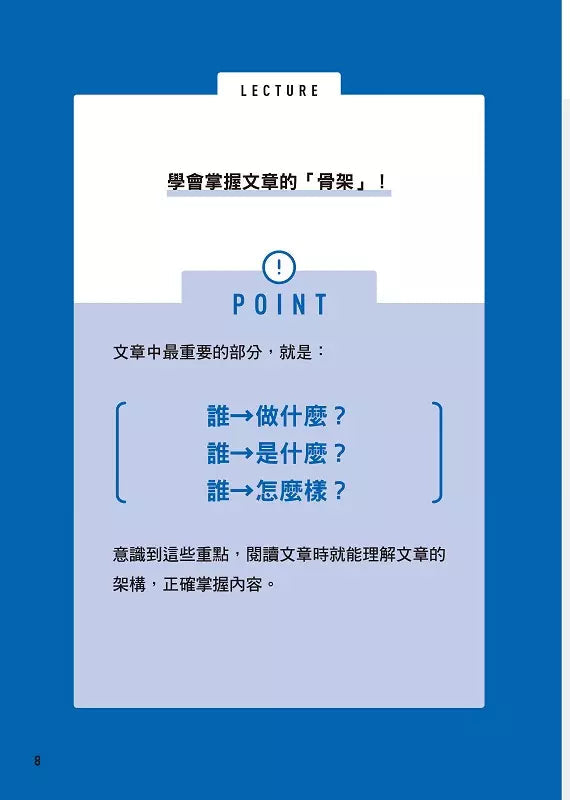 LECTURE

學會掌握文章的「骨架」！

!

POINT

文章中最重要的部分，就是：

誰→做什麼？
誰→是什麼？
誰→怎麼樣？

意識到這些重點，閱讀文章時就能理解文章的架構，正確掌握內容。

8